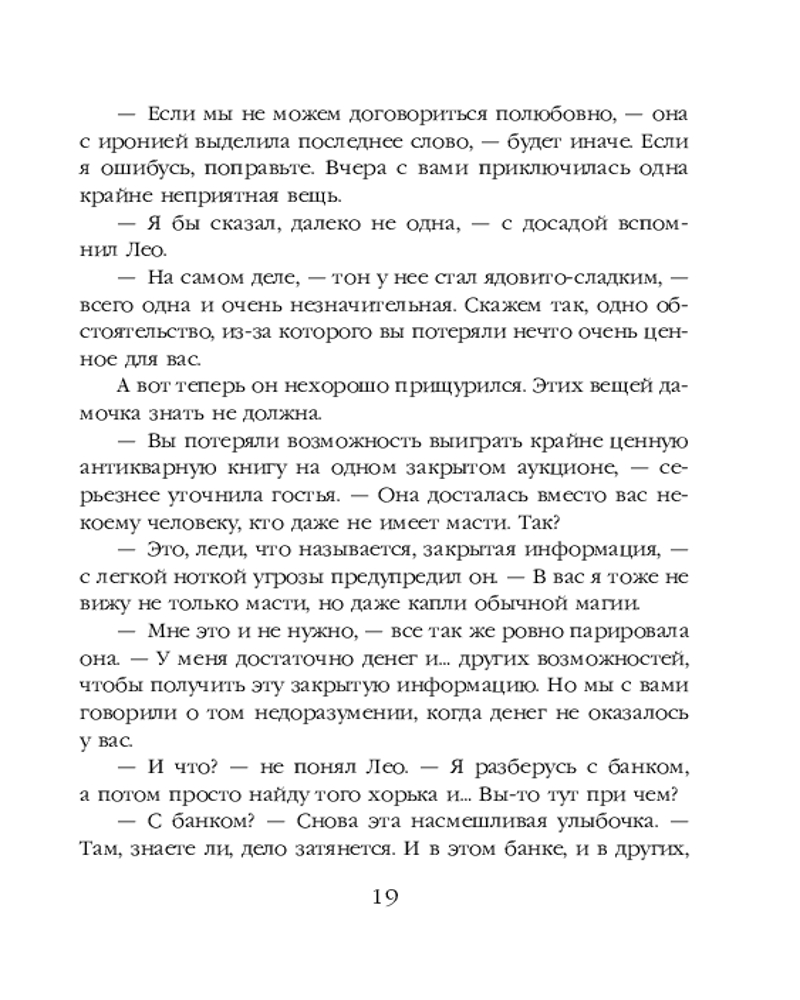 — Если мы не можем договориться полюбовно, — она с иронией выделила последнее слово, — будет иначе. Если я ошибусь, поправьте. Вчера с вами приключилась одна крайне неприятная вещь.

— Я бы сказал, далеко не одна, — с досадой вспомнил Лео.

— На самом деле, — тон у нее стал ядовито-сладким, — всего одна и очень незначительная. Скажем так, одно обстоятельство, из-за которого вы потеряли нечто очень ценное для вас.

А вот теперь он нехорошо прищурился. Этих вещей дамочка знать не должна.

— Вы потеряли возможность выиграть крайне ценную антикварную книгу на одном закрытом аукционе, — серьезнее уточнила гостья. — Она досталась вместо вас некоему человеку, кто даже не имеет масти. Так?

— Это, леди, что называется, закрытая информация, — с легкой ноткой угрозы предупредил он. — В вас я тоже не вижу не только масти, но даже капли обычной магии.

— Мне это и не нужно, — все так же ровно парировала она. — У меня достаточно денег и... других возможностей, чтобы получить эту закрытую информацию. Но мы с вами говорили о том недоразумении, когда денег не оказалось у вас.

— И что? — не понял Лео. — Я разберусь с банком, а потом просто найду того хорька и... Вы-то тут при чем?

— С банком? — Снова эта насмешливая улыбочка. — Там, знаете ли, дело затянется. И в этом банке, и в других,

19